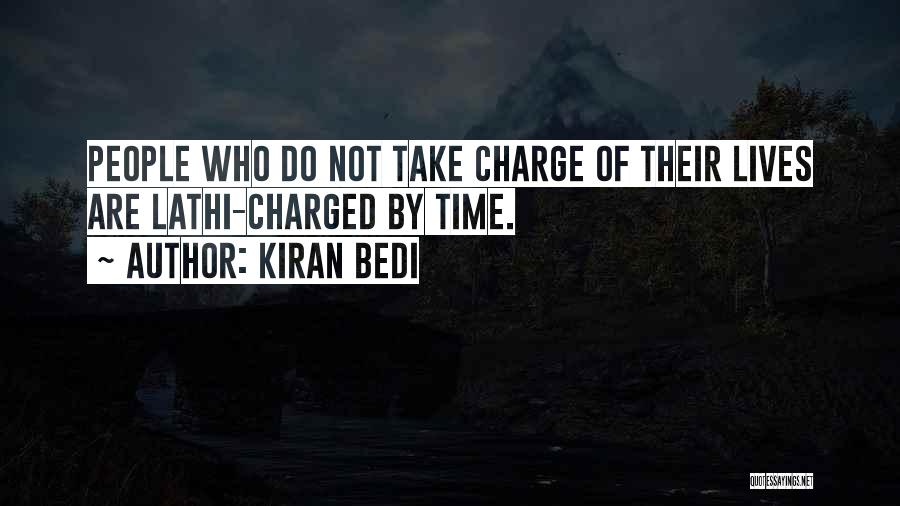 PEOPLE WHO DO NOT TAKE CHARGE OF THEIR LIVES ARE LATHI-CHARGED BY TIME.

~ AUTHOR: KIRAN BEDI

QUOTESSAYINGS.NET